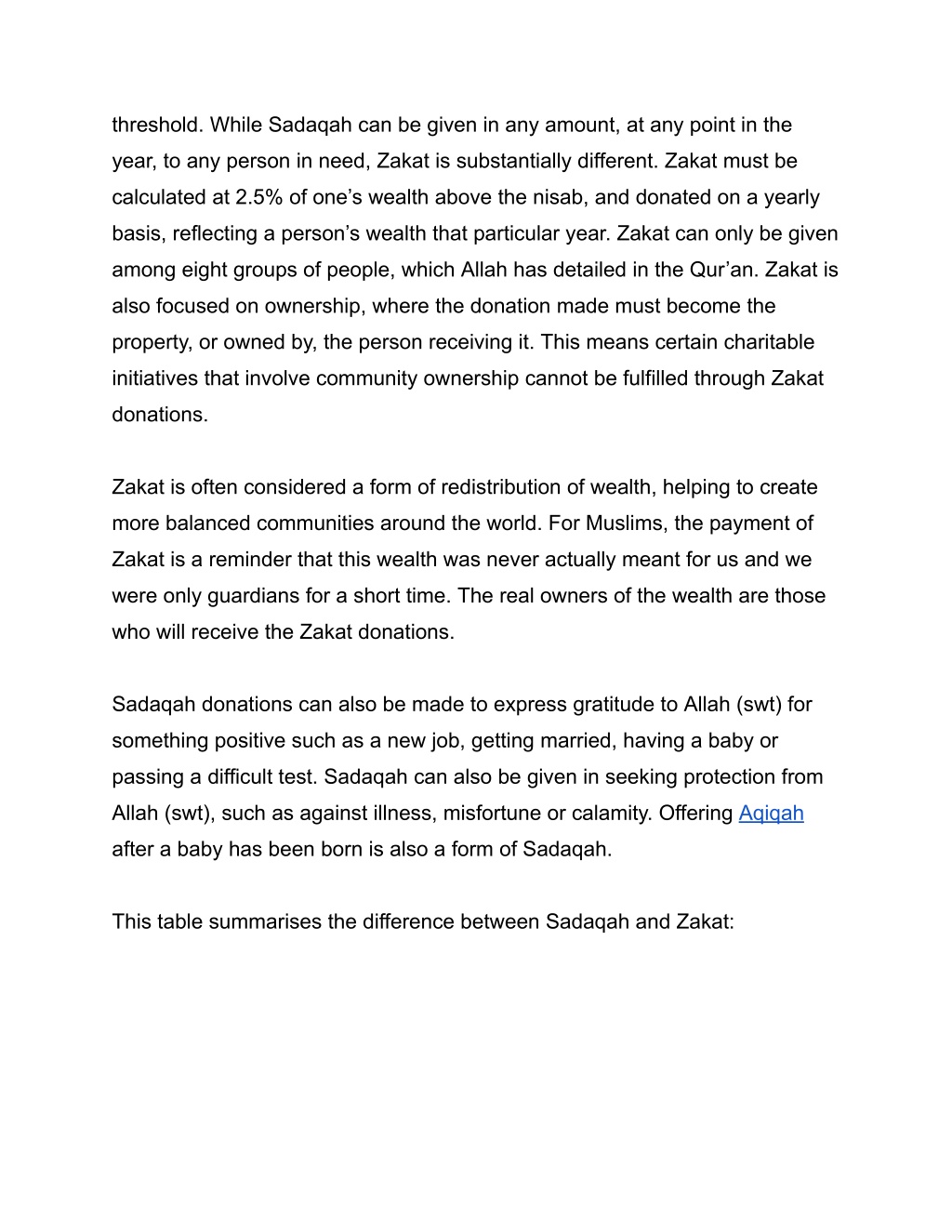 threshold. While Sadaqah can be given in any amount, at any point in the year, to any person in need, Zakat is substantially different. Zakat must be calculated at 2.5% of one’s wealth above the nisab, and donated on a yearly basis, reflecting a person’s wealth that particular year. Zakat can only be given among eight groups of people, which Allah has detailed in the Qur’an. Zakat is also focused on ownership, where the donation made must become the property, or owned by, the person receiving it. This means certain charitable initiatives that involve community ownership cannot be fulfilled through Zakat donations.

Zakat is often considered a form of redistribution of wealth, helping to create more balanced communities around the world. For Muslims, the payment of Zakat is a reminder that this wealth was never actually meant for us and we were only guardians for a short time. The real owners of the wealth are those who will receive the Zakat donations.

Sadaqah donations can also be made to express gratitude to Allah (swt) for something positive such as a new job, getting married, having a baby or passing a difficult test. Sadaqah can also be given in seeking protection from Allah (swt), such as against illness, misfortune or calamity. Offering Aqiqah after a baby has been born is also a form of Sadaqah.

This table summarises the difference between Sadaqah and Zakat: